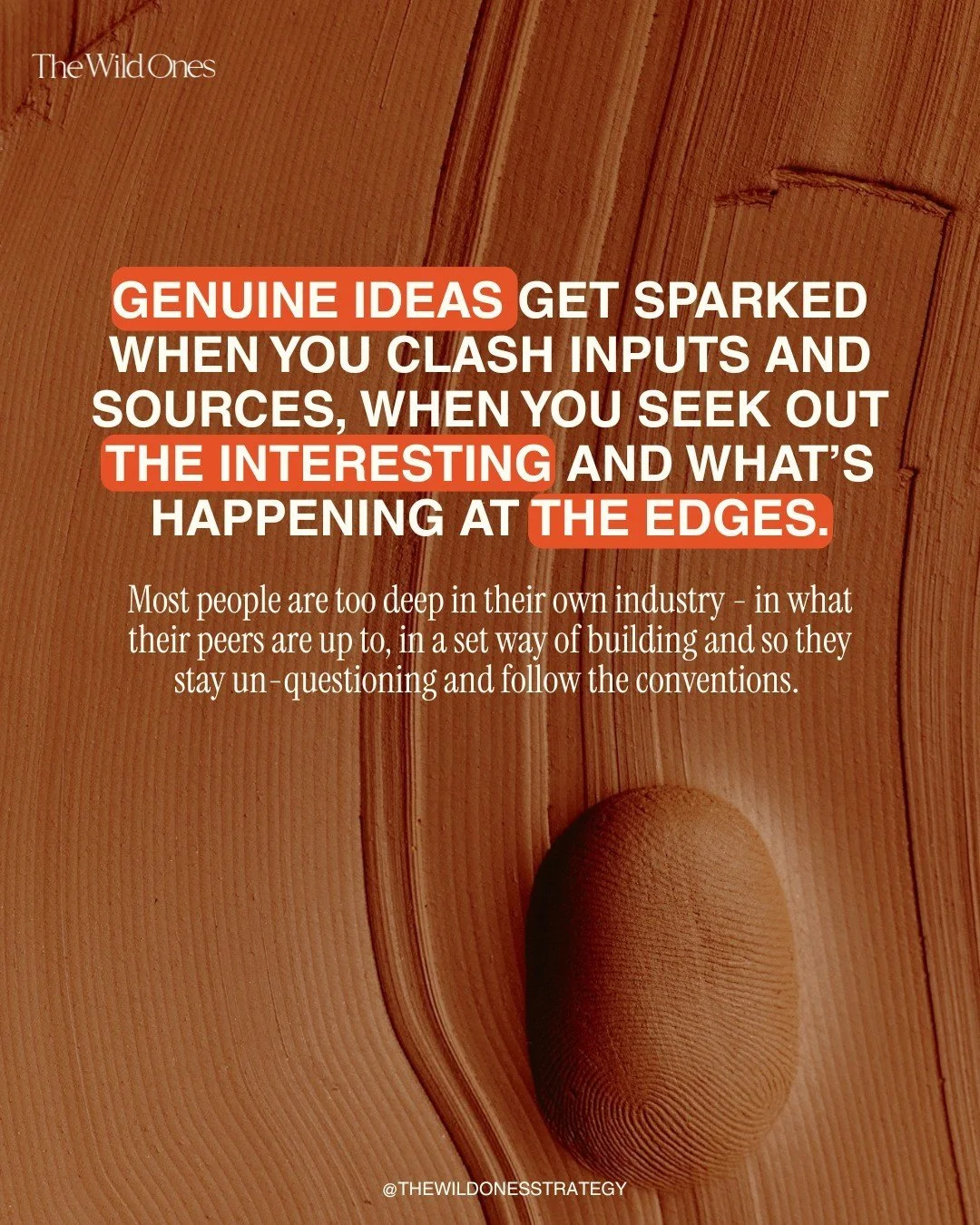 The Wild Ones

GENUINE IDEAS GET SPARKED WHEN YOU CLASH INPUTS AND SOURCES, WHEN YOU SEEK OUT THE INTERESTING AND WHAT'S HAPPENING AT THE EDGES.

Most people are too deep in their own industry - in what their peers are up to, in a set way of building and so they stay un-questioning and follow the conventions.

@THEWILDONESSTRATEGY